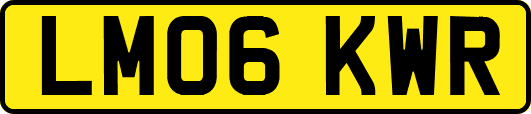 LM06 KWR